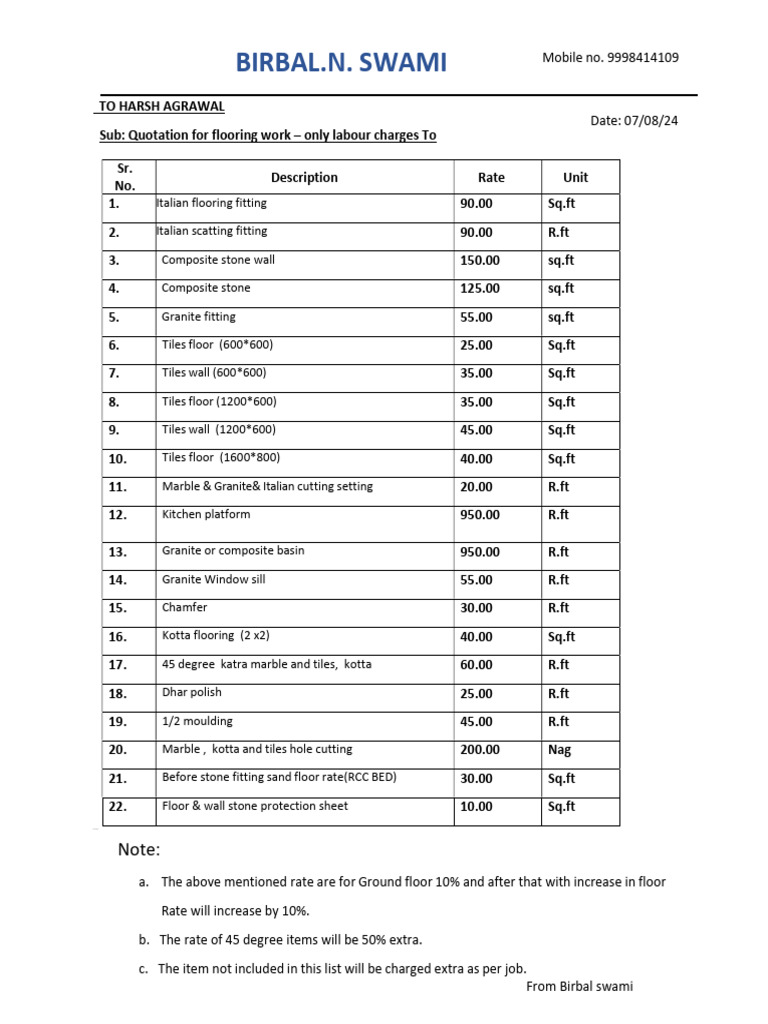 BIRBAL.N. SWAMI

Mobile no. 9998414109

TO HARSH AGRAWAL

Date: 07/08/24

Sub: Quotation for flooring work – only labour charges To

| Sr. No. | Description | Rate | Unit |
|---|---|---|---|
| 1. | Italian flooring fitting | 90.00 | Sq.ft |
| 2. | Italian scatting fitting | 90.00 | R.ft |
| 3. | Composite stone wall | 150.00 | sq.ft |
| 4. | Composite stone | 125.00 | sq.ft |
| 5. | Granite fitting | 55.00 | sq.ft |
| 6. | Tiles floor (600*600) | 25.00 | Sq.ft |
| 7. | Tiles wall (600*600) | 35.00 | Sq.ft |
| 8. | Tiles floor (1200*600) | 35.00 | Sq.ft |
| 9. | Tiles wall (1200*600) | 45.00 | Sq.ft |
| 10. | Tiles floor (1600*800) | 40.00 | Sq.ft |
| 11. | Marble & Granite& Italian cutting setting | 20.00 | R.ft |
| 12. | Kitchen platform | 950.00 | R.ft |
| 13. | Granite or composite basin | 950.00 | R.ft |
| 14. | Granite Window sill | 55.00 | R.ft |
| 15. | Chamfer | 30.00 | R.ft |
| 16. | Kotta flooring (2 x2) | 40.00 | Sq.ft |
| 17. | 45 degree katra marble and tiles, kotta | 60.00 | R.ft |
| 18. | Dhar polish | 25.00 | R.ft |
| 19. | 1/2 moulding | 45.00 | R.ft |
| 20. | Marble , kotta and tiles hole cutting | 200.00 | Nag |
| 21. | Before stone fitting sand floor rate(RCC BED) | 30.00 | Sq.ft |
| 22. | Floor & wall stone protection sheet | 10.00 | Sq.ft |

Note:

a. The above mentioned rate are for Ground floor 10% and after that with increase in floor Rate will increase by 10%.

b. The rate of 45 degree items will be 50% extra.

c. The item not included in this list will be charged extra as per job.

From Birbal swami